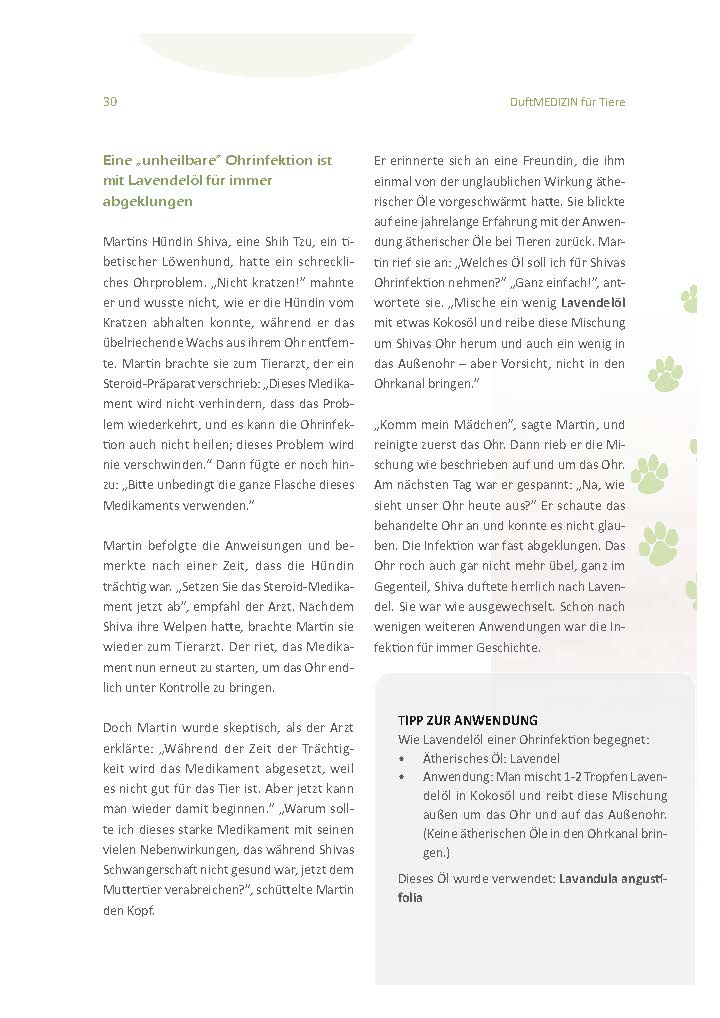 30

DuftMEDIZIN für Tiere

Eine „unheilbare" Ohrinfektion ist mit Lavendelöl für immer abgeklungen

Martins Hündin Shiva, eine Shih Tzu, ein tibetischer Löwenhund, hatte ein schreckliches Ohrproblem. „Nicht kratzen!" mahnte er und wusste nicht, wie er die Hündin vom Kratzen abhalten konnte, während er das übelriechende Wachs aus ihrem Ohr entfernte. Martin brachte sie zum Tierarzt, der ein Steroid-Präparat verschrieb: „Dieses Medikament wird nicht verhindern, dass das Problem wiederkehrt, und es kann die Ohrinfektion auch nicht heilen; dieses Problem wird nie verschwinden." Dann fügte er noch hinzu: „Bitte unbedingt die ganze Flasche dieses Medikaments verwenden."

Martin befolgte die Anweisungen und bemerkte nach einer Zeit, dass die Hündin trächtig war. „Setzen Sie das Steroid-Medikament jetzt ab", empfahl der Arzt. Nachdem Shiva ihre Welpen hatte, brachte Martin sie wieder zum Tierarzt. Der riet, das Medikament nun erneut zu starten, um das Ohr endlich unter Kontrolle zu bringen.

Doch Martin wurde skeptisch, als der Arzt erklärte: „Während der Zeit der Trächtigkeit wird das Medikament abgesetzt, weil es nicht gut für das Tier ist. Aber jetzt kann man wieder damit beginnen." „Warum sollte ich dieses starke Medikament mit seinen vielen Nebenwirkungen, das während Shivas Schwangerschaft nicht gesund war, jetzt dem Muttertier verabreichen?", schüttelte Martin den Kopf.

Er erinnerte sich an eine Freundin, die ihm einmal von der unglaublichen Wirkung ätherischer Öle vorgeschwärmt hatte. Sie blickte auf eine jahrelange Erfahrung mit der Anwendung ätherischer Öle bei Tieren zurück. Martin rief sie an: „Welches Öl soll ich für Shivas Ohrinfektion nehmen?" „Ganz einfach!", antwortete sie. „Mische ein wenig Lavendelöl mit etwas Kokosöl und reibe diese Mischung um Shivas Ohr herum und auch ein wenig in das Außenohr – aber Vorsicht, nicht in den Ohrkanal bringen."

„Komm mein Mädchen", sagte Martin, und reinigte zuerst das Ohr. Dann rieb er die Mischung wie beschrieben auf und um das Ohr. Am nächsten Tag war er gespannt: „Na, wie sieht unser Ohr heute aus?" Er schaute das behandelte Ohr an und konnte es nicht glauben. Die Infektion war fast abgeklungen. Das Ohr roch auch gar nicht mehr übel, ganz im Gegenteil, Shiva duftete herrlich nach Lavendel. Sie war wie ausgewechselt. Schon nach wenigen weiteren Anwendungen war die Infektion für immer Geschichte.

TIPP ZUR ANWENDUNG
Wie Lavendelöl einer Ohrinfektion begegnet:
• Ätherisches Öl: Lavendel
• Anwendung: Man mischt 1-2 Tropfen Lavendelöl in Kokosöl und reibt diese Mischung außen um das Ohr und auf das Außenohr. (Keine ätherischen Öle in den Ohrkanal bringen.)

Dieses Öl wurde verwendet: Lavandula angustifolia